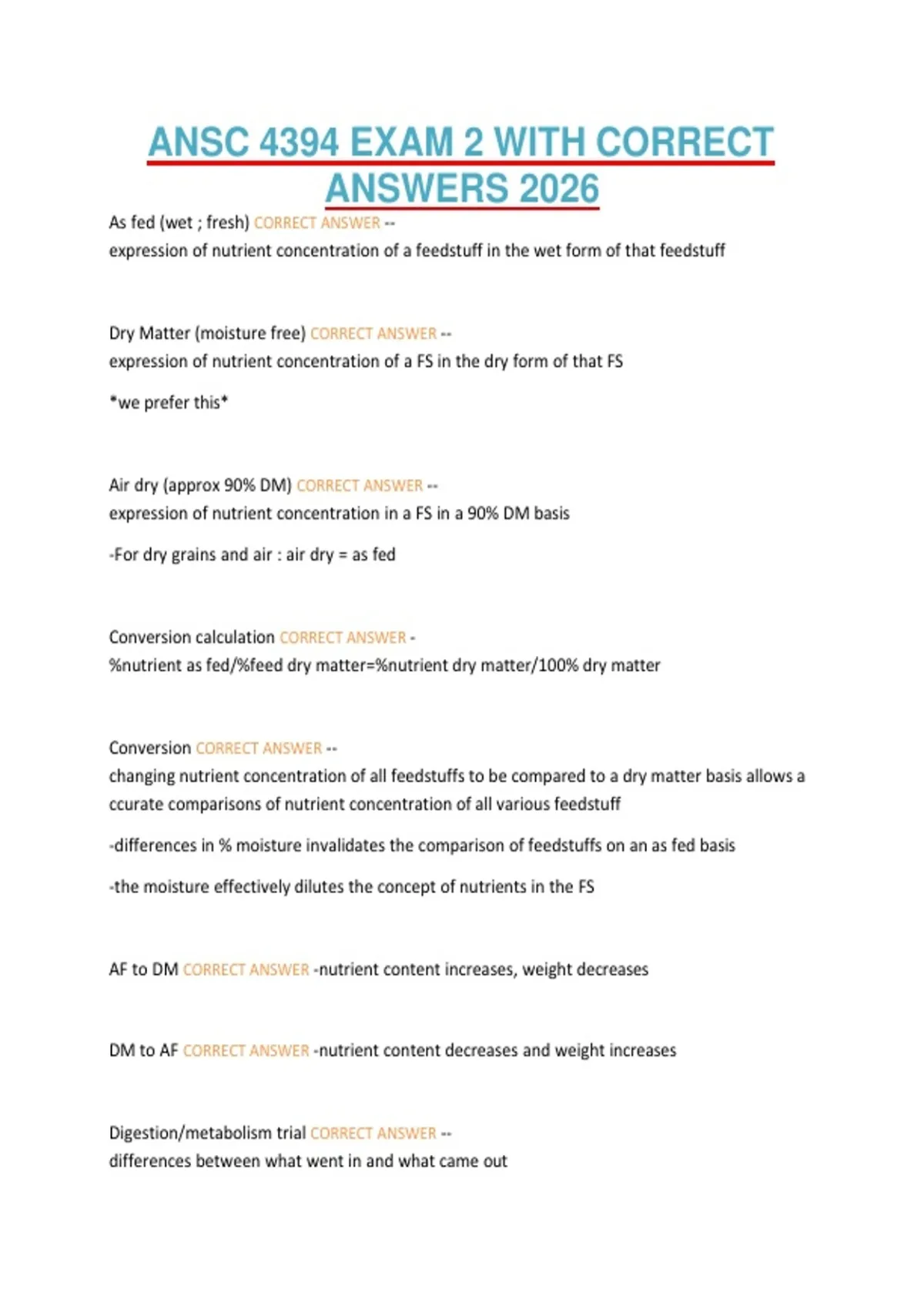 ANSC 4394 EXAM 2 WITH CORRECT ANSWERS 2026

As fed (wet ; fresh) CORRECT ANSWER --
expression of nutrient concentration of a feedstuff in the wet form of that feedstuff

Dry Matter (moisture free) CORRECT ANSWER --
expression of nutrient concentration of a FS in the dry form of that FS

*we prefer this*

Air dry (approx 90% DM) CORRECT ANSWER --
expression of nutrient concentration in a FS in a 90% DM basis

-For dry grains and air : air dry = as fed

Conversion calculation CORRECT ANSWER -
%nutrient as fed/%feed dry matter=%nutrient dry matter/100% dry matter

Conversion CORRECT ANSWER --
changing nutrient concentration of all feedstuffs to be compared to a dry matter basis allows a ccurate comparisons of nutrient concentration of all various feedstuff

-differences in % moisture invalidates the comparison of feedstuffs on an as fed basis

-the moisture effectively dilutes the concept of nutrients in the FS

AF to DM CORRECT ANSWER -nutrient content increases, weight decreases

DM to AF CORRECT ANSWER -nutrient content decreases and weight increases

Digestion/metabolism trial CORRECT ANSWER --
differences between what went in and what came out